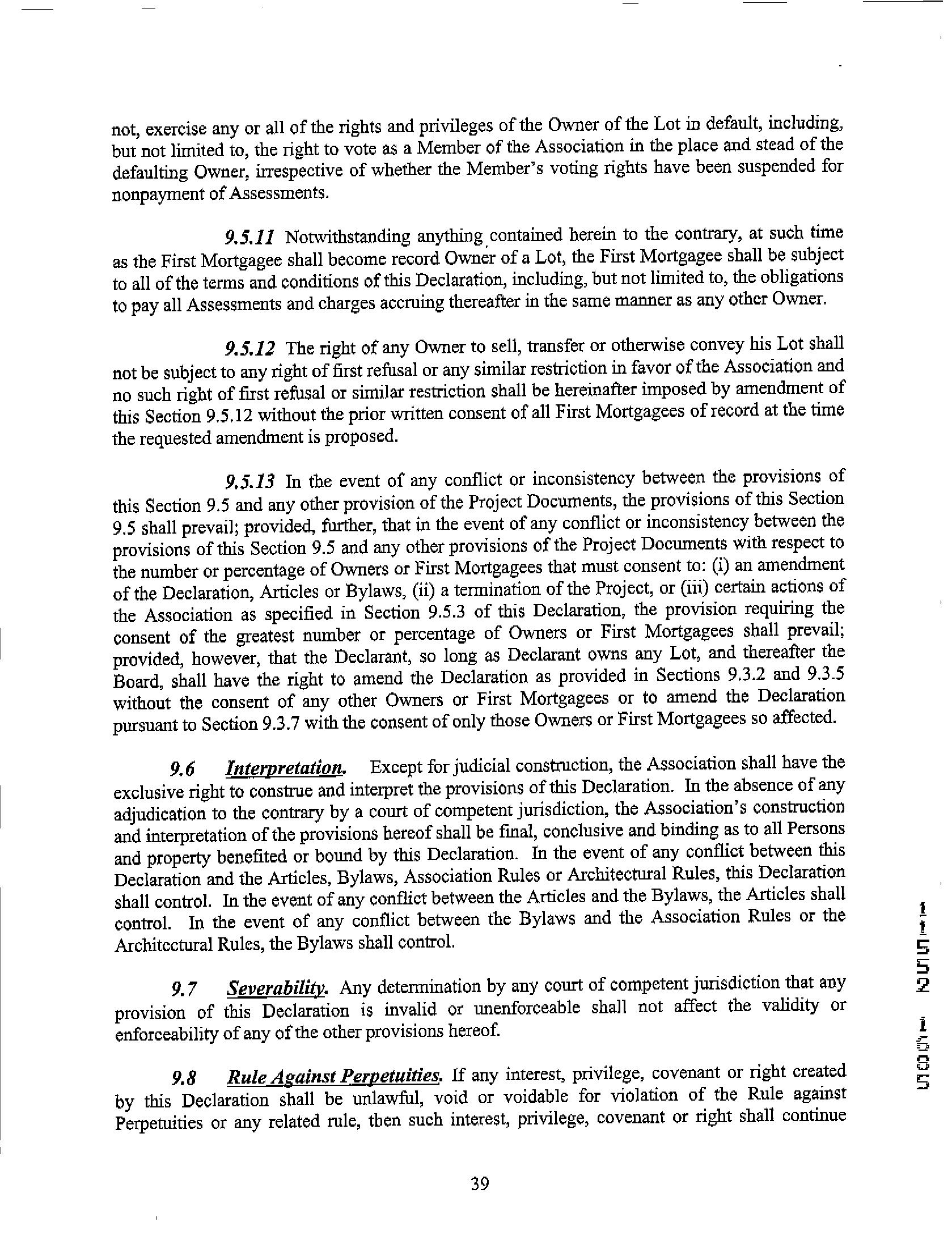 not, exercise any or all of the rights and privileges of the Owner of the Lot in default, including, but not limited to, the right to vote as a Member of the Association in the place and stead of the defaulting Owner, irrespective of whether the Member's voting rights have been suspended for nonpayment of Assessments.

9.5.11 Notwithstanding anything contained herein to the contrary, at such time as the First Mortgagee shall become record Owner of a Lot, the First Mortgagee shall be subject to all of the terms and conditions of this Declaration, including, but not limited to, the obligations to pay all Assessments and charges accruing thereafter in the same manner as any other Owner.

9.5.12 The right of any Owner to sell, transfer or otherwise convey his Lot shall not be subject to any right of first refusal or any similar restriction in favor of the Association and no such right of first refusal or similar restriction shall be hereinafter imposed by amendment of this Section 9.5.12 without the prior written consent of all First Mortgagees of record at the time the requested amendment is proposed.

9.5.13 In the event of any conflict or inconsistency between the provisions of this Section 9.5 and any other provision of the Project Documents, the provisions of this Section 9.5 shall prevail; provided, further, that in the event of any conflict or inconsistency between the provisions of this Section 9.5 and any other provisions of the Project Documents with respect to the number or percentage of Owners or First Mortgagees that must consent to: (i) an amendment of the Declaration, Articles or Bylaws, (ii) a termination of the Project, or (iii) certain actions of the Association as specified in Section 9.5.3 of this Declaration, the provision requiring the consent of the greatest number or percentage of Owners or First Mortgagees shall prevail; provided, however, that the Declarant, so long as Declarant owns any Lot, and thereafter the Board, shall have the right to amend the Declaration as provided in Sections 9.3.2 and 9.3.5 without the consent of any other Owners or First Mortgagees or to amend the Declaration pursuant to Section 9.3.7 with the consent of only those Owners or First Mortgagees so affected.

9.6 Interpretation. Except for judicial construction, the Association shall have the exclusive right to construe and interpret the provisions of this Declaration. In the absence of any adjudication to the contrary by a court of competent jurisdiction, the Association's construction and interpretation of the provisions hereof shall be final, conclusive and binding as to all Persons and property benefited or bound by this Declaration. In the event of any conflict between this Declaration and the Articles, Bylaws, Association Rules or Architectural Rules, this Declaration shall control. In the event of any conflict between the Articles and the Bylaws, the Articles shall control. In the event of any conflict between the Bylaws and the Association Rules or the Architectural Rules, the Bylaws shall control.

9.7 Severability. Any determination by any court of competent jurisdiction that any provision of this Declaration is invalid or unenforceable shall not affect the validity or enforceability of any of the other provisions hereof.

9.8 Rule Against Perpetuities. If any interest, privilege, covenant or right created by this Declaration shall be unlawful, void or voidable for violation of the Rule against Perpetuities or any related rule, then such interest, privilege, covenant or right shall continue

39

11552 1605